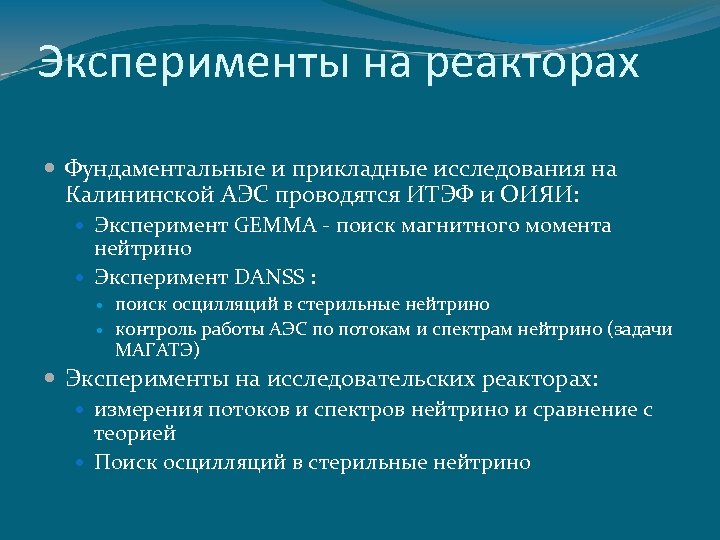 Эксперименты на реакторах

Фундаментальные и прикладные исследования на Калининской АЭС проводятся ИТЭФ и ОИЯИ:

Эксперимент GEMMA - поиск магнитного момента нейтрино

Эксперимент DANSS :

поиск осцилляций в стерильные нейтрино

контроль работы АЭС по потокам и спектрам нейтрино (задачи МАГАТЭ)

Эксперименты на исследовательских реакторах:

измерения потоков и спектров нейтрино и сравнение с теорией

Поиск осцилляций в стерильные нейтрино